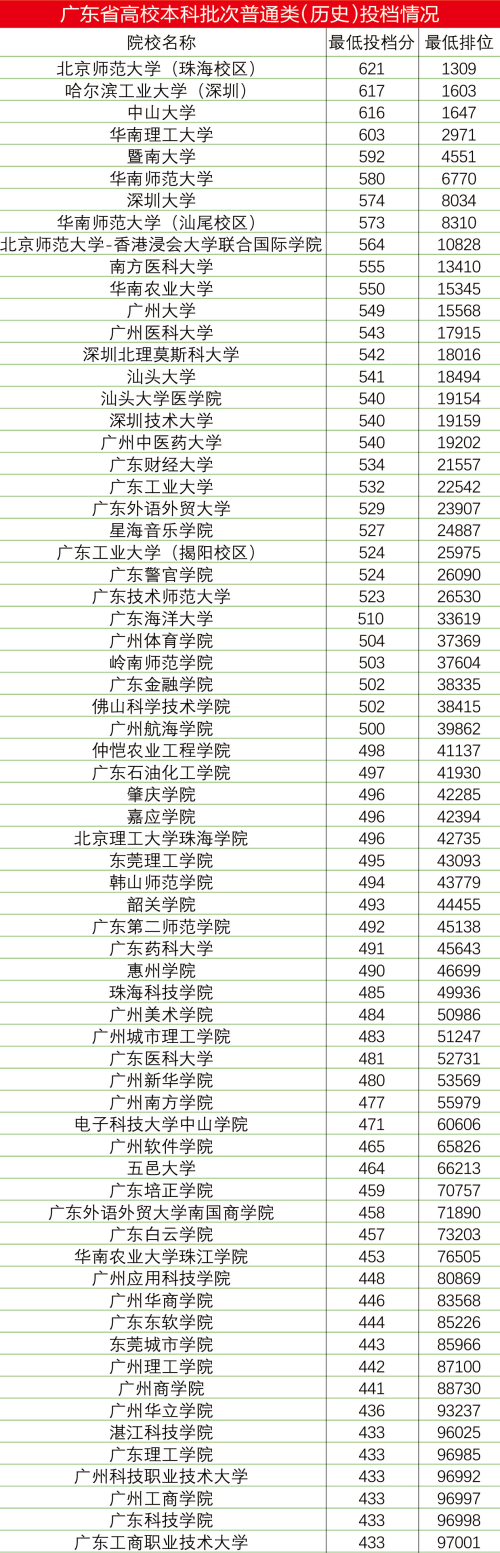 广东省高校本科批次普通类(历史)投档情况

| 院校名称 | 最低投档分 | 最低排位 |
|---|---|---|
| 北京师范大学（珠海校区） | 621 | 1309 |
| 哈尔滨工业大学（深圳） | 617 | 1603 |
| 中山大学 | 616 | 1647 |
| 华南理工大学 | 603 | 2971 |
| 暨南大学 | 592 | 4551 |
| 华南师范大学 | 580 | 6770 |
| 深圳大学 | 574 | 8034 |
| 华南师范大学（汕尾校区） | 573 | 8310 |
| 北京师范大学-香港浸会大学联合国际学院 | 564 | 10828 |
| 南方医科大学 | 555 | 13410 |
| 华南农业大学 | 550 | 15345 |
| 广州大学 | 549 | 15568 |
| 广州医科大学 | 543 | 17915 |
| 深圳北理莫斯科大学 | 542 | 18016 |
| 汕头大学 | 541 | 18494 |
| 汕头大学医学院 | 540 | 19154 |
| 深圳技术大学 | 540 | 19159 |
| 广州中医药大学 | 540 | 19202 |
| 广东财经大学 | 534 | 21557 |
| 广东工业大学 | 532 | 22542 |
| 广东外语外贸大学 | 529 | 23907 |
| 星海音乐学院 | 527 | 24887 |
| 广东工业大学（揭阳校区） | 524 | 25975 |
| 广东警官学院 | 524 | 26090 |
| 广东技术师范大学 | 523 | 26530 |
| 广东海洋大学 | 510 | 33619 |
| 广州体育学院 | 504 | 37369 |
| 岭南师范学院 | 503 | 37604 |
| 广东金融学院 | 502 | 38335 |
| 佛山科学技术学院 | 502 | 38415 |
| 广州航海学院 | 500 | 39862 |
| 仲恺农业工程学院 | 498 | 41137 |
| 广东石油化工学院 | 497 | 41930 |
| 肇庆学院 | 496 | 42285 |
| 嘉应学院 | 496 | 42394 |
| 北京理工大学珠海学院 | 496 | 42735 |
| 东莞理工学院 | 495 | 43093 |
| 韩山师范学院 | 494 | 43779 |
| 韶关学院 | 493 | 44455 |
| 广东第二师范学院 | 492 | 45138 |
| 广东药科大学 | 491 | 45643 |
| 惠州学院 | 490 | 46699 |
| 珠海科技学院 | 485 | 49936 |
| 广州美术学院 | 484 | 50986 |
| 广州城市理工学院 | 483 | 51247 |
| 广东医科大学 | 481 | 52731 |
| 广州新华学院 | 480 | 53569 |
| 广州南方学院 | 477 | 55979 |
| 电子科技大学中山学院 | 471 | 60606 |
| 广州软件学院 | 465 | 65826 |
| 五邑大学 | 464 | 66213 |
| 广东培正学院 | 459 | 70757 |
| 广东外语外贸大学南国商学院 | 458 | 71890 |
| 广东白云学院 | 457 | 73203 |
| 华南农业大学珠江学院 | 453 | 76505 |
| 广州应用科技学院 | 448 | 80869 |
| 广州华商学院 | 446 | 83568 |
| 广东东软学院 | 444 | 85226 |
| 东莞城市学院 | 443 | 85966 |
| 广州理工学院 | 442 | 87100 |
| 广州商学院 | 441 | 88730 |
| 广州华立学院 | 436 | 93237 |
| 湛江科技学院 | 433 | 96025 |
| 广东理工学院 | 433 | 96985 |
| 广州科技职业技术大学 | 433 | 96992 |
| 广州工商学院 | 433 | 96997 |
| 广东科技学院 | 433 | 96998 |
| 广东工商职业技术大学 | 433 | 97001 |